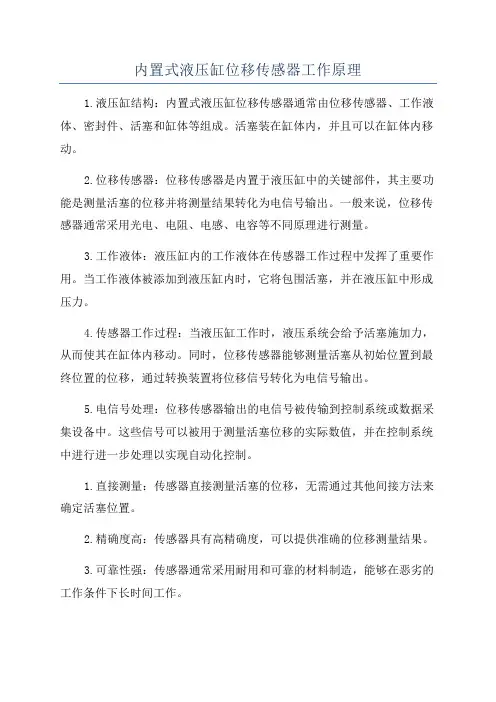 内置式液压缸位移传感器工作原理

1.液压缸结构：内置式液压缸位移传感器通常由位移传感器、工作液体、密封件、活塞和缸体等组成。活塞装在缸体内，并且可以在缸体内移动。

2.位移传感器：位移传感器是内置于液压缸中的关键部件，其主要功能是测量活塞的位移并将测量结果转化为电信号输出。一般来说，位移传感器通常采用光电、电阻、电感、电容等不同原理进行测量。

3.工作液体：液压缸内的工作液体在传感器工作过程中发挥了重要作用。当工作液体被添加到液压缸内时，它将包围活塞，并在液压缸中形成压力。

4.传感器工作过程：当液压缸工作时，液压系统会给予活塞施加力，从而使其在缸体内移动。同时，位移传感器能够测量活塞从初始位置到最终位置的位移，通过转换装置将位移信号转化为电信号输出。

5.电信号处理：位移传感器输出的电信号被传输到控制系统或数据采集设备中。这些信号可以被用于测量活塞位移的实际数值，并在控制系统中进行进一步处理以实现自动化控制。

1.直接测量：传感器直接测量活塞的位移，无需通过其他间接方法来确定活塞位置。

2.精确度高：传感器具有高精确度，可以提供准确的位移测量结果。

3.可靠性强：传感器通常采用耐用和可靠的材料制造，能够在恶劣的工作条件下长时间工作。